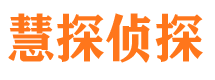 慧探侦探